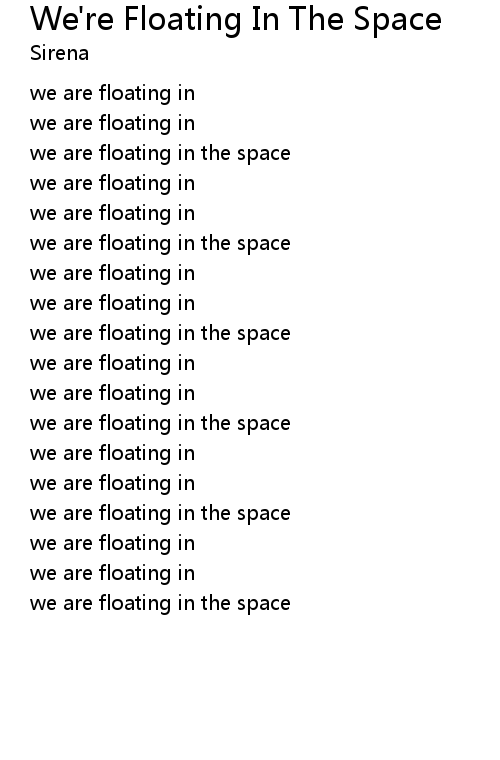 We're Floating In The Space
Sirena

we are floating in
we are floating in
we are floating in the space
we are floating in
we are floating in
we are floating in the space
we are floating in
we are floating in
we are floating in the space
we are floating in
we are floating in
we are floating in the space
we are floating in
we are floating in
we are floating in the space
we are floating in
we are floating in
we are floating in the space